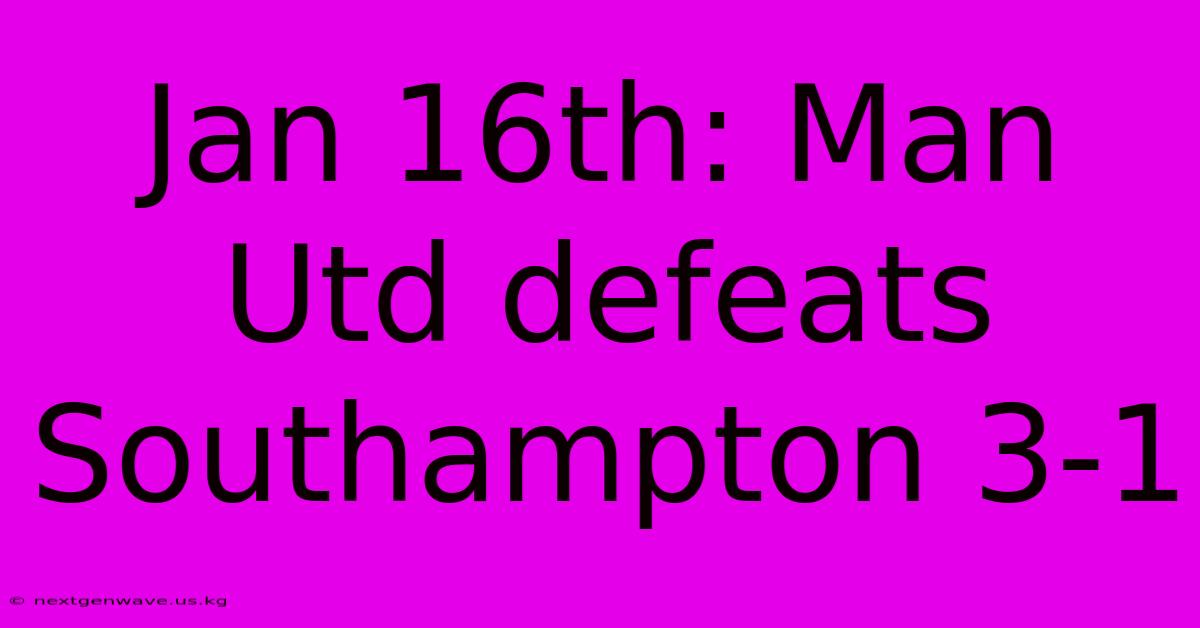 Jan 16th: Man Utd defeats Southampton 3-1

© nextgenwave.us.kg